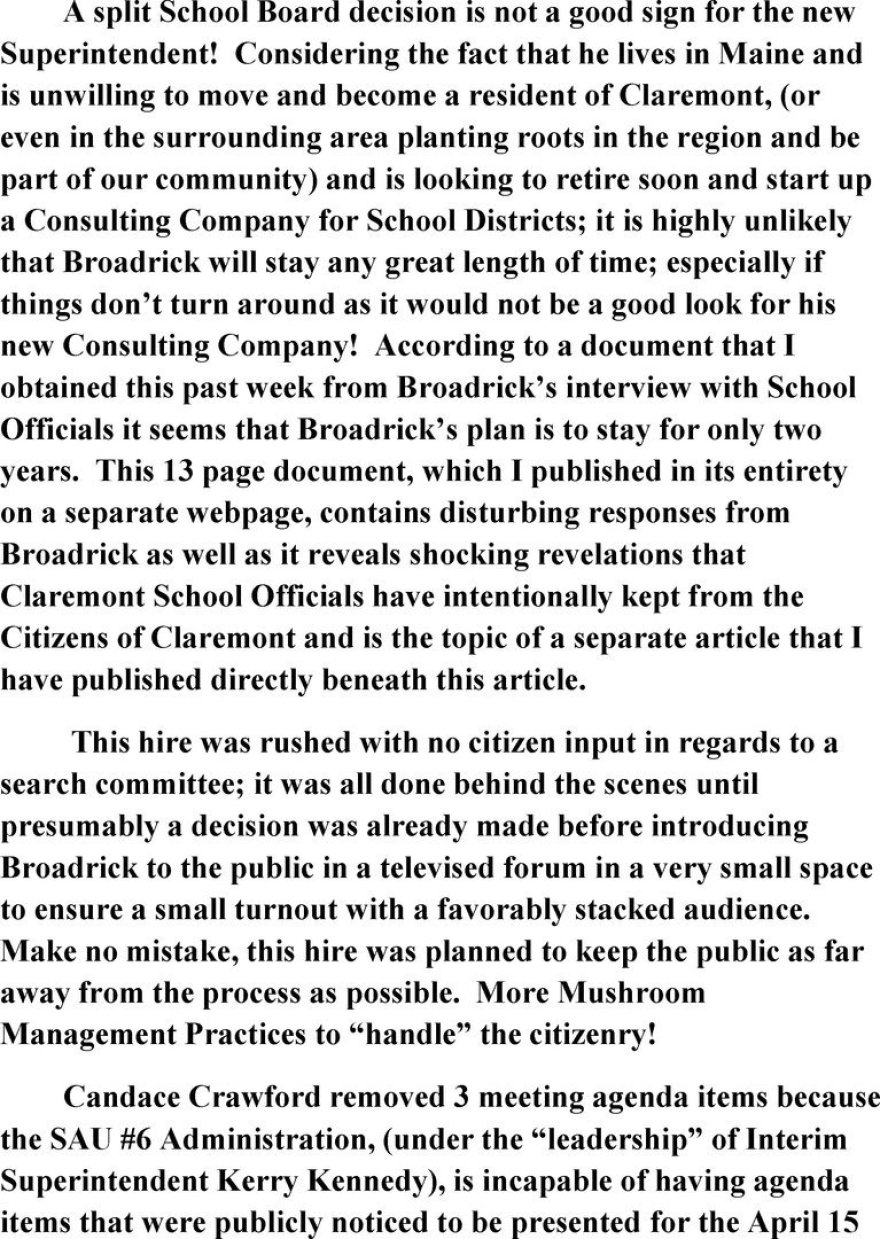 A split School Board decision is not a good sign for the new Superintendent! Considering the fact that he lives in Maine and is unwilling to move and become a resident of Claremont, (or even in the surrounding area planting roots in the region and be part of our community) and is looking to retire soon and start up a Consulting Company for School Districts; it is highly unlikely that Broadrick will stay any great length of time; especially if things don't turn around as it would not be a good look for his new Consulting Company! According to a document that I obtained this past week from Broadrick's interview with School Officials it seems that Broadrick's plan is to stay for only two years. This 13 page document, which I published in its entirety on a separate webpage, contains disturbing responses from Broadrick as well as it reveals shocking revelations that Claremont School Officials have intentionally kept from the Citizens of Claremont and is the topic of a separate article that I have published directly beneath this article.

This hire was rushed with no citizen input in regards to a search committee; it was all done behind the scenes until presumably a decision was already made before introducing Broadrick to the public in a televised forum in a very small space to ensure a small turnout with a favorably stacked audience. Make no mistake, this hire was planned to keep the public as far away from the process as possible. More Mushroom Management Practices to "handle" the citizenry!

Candace Crawford removed 3 meeting agenda items because the SAU #6 Administration, (under the "leadership" of Interim Superintendent Kerry Kennedy), is incapable of having agenda items that were publicly noticed to be presented for the April 15